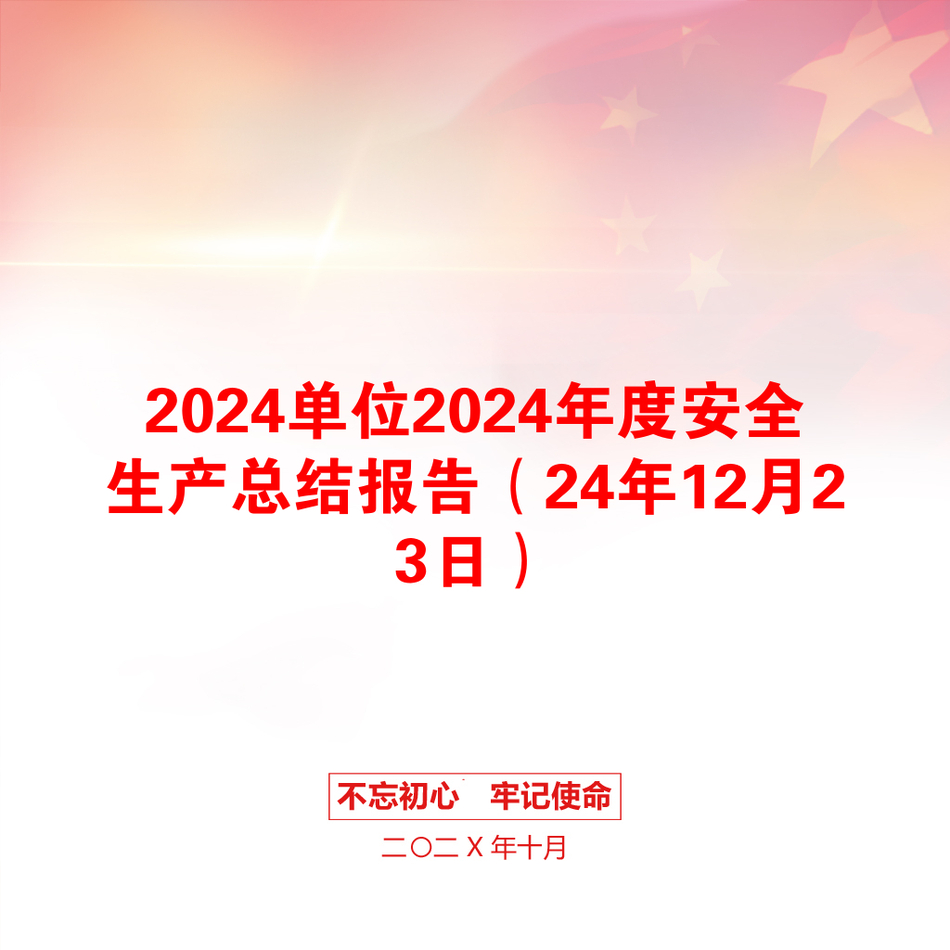 2024单位2024年度安全生产总结报告（24年12月23日）

不忘初心　牢记使命

二〇二X年十月